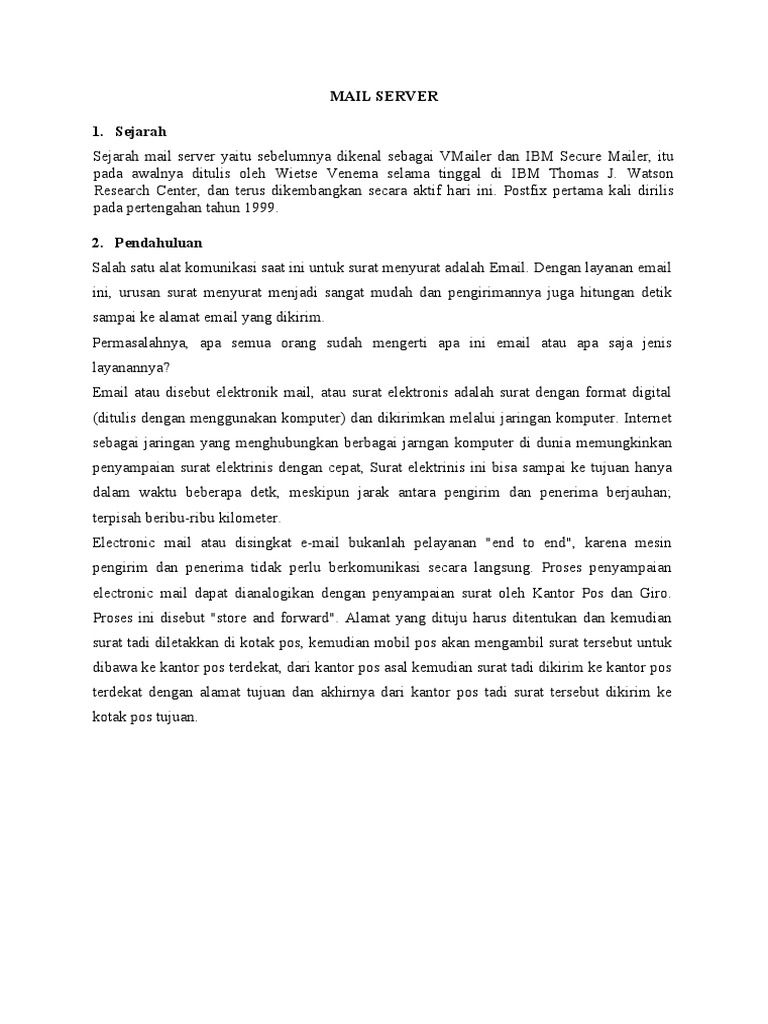 MAIL SERVER

1. Sejarah

Sejarah mail server yaitu sebelumnya dikenal sebagai VMailer dan IBM Secure Mailer, itu pada awalnya ditulis oleh Wietse Venema selama tinggal di IBM Thomas J. Watson Research Center, dan terus dikembangkan secara aktif hari ini. Postfix pertama kali dirilis pada pertengahan tahun 1999.

2. Pendahuluan

Salah satu alat komunikasi saat ini untuk surat menyurat adalah Email. Dengan layanan email ini, urusan surat menyurat menjadi sangat mudah dan pengirimannya juga hitungan detik sampai ke alamat email yang dikirim.

Permasalahnya, apa semua orang sudah mengerti apa ini email atau apa saja jenis layanannya?

Email atau disebut elektronik mail, atau surat elektronis adalah surat dengan format digital (ditulis dengan menggunakan komputer) dan dikirimkan melalui jaringan komputer. Internet sebagai jaringan yang menghubungkan berbagai jarngan komputer di dunia memungkinkan penyampaian surat elektrinis dengan cepat, Surat elektrinis ini bisa sampai ke tujuan hanya dalam waktu beberapa detk, meskipun jarak antara pengirim dan penerima berjauhan; terpisah beribu-ribu kilometer.

Electronic mail atau disingkat e-mail bukanlah pelayanan "end to end", karena mesin pengirim dan penerima tidak perlu berkomunikasi secara langsung. Proses penyampaian electronic mail dapat dianalogikan dengan penyampaian surat oleh Kantor Pos dan Giro. Proses ini disebut "store and forward". Alamat yang dituju harus ditentukan dan kemudian surat tadi diletakkan di kotak pos, kemudian mobil pos akan mengambil surat tersebut untuk dibawa ke kantor pos terdekat, dari kantor pos asal kemudian surat tadi dikirim ke kantor pos terdekat dengan alamat tujuan dan akhirnya dari kantor pos tadi surat tersebut dikirim ke kotak pos tujuan.